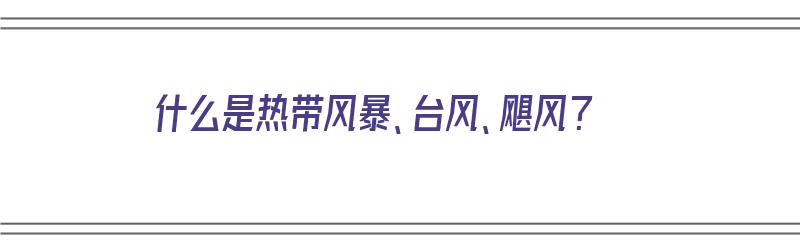 什么是热带风暴、台风、飓风？